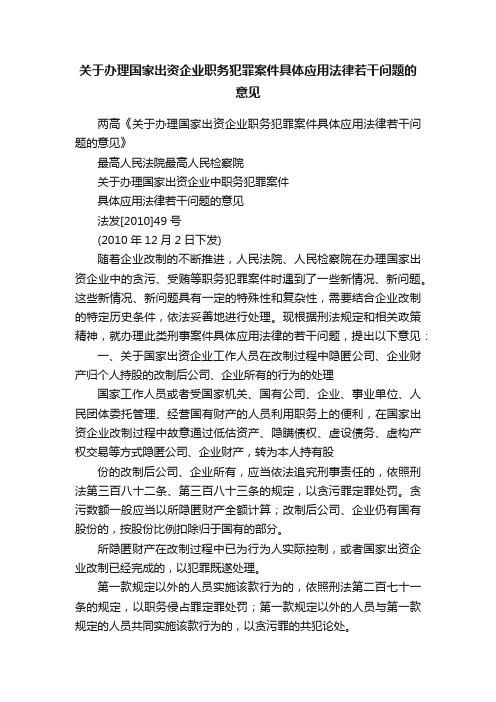 关于办理国家出资企业职务犯罪案件具体应用法律若干问题的意见

两高《关于办理国家出资企业职务犯罪案件具体应用法律若干问题的意见》

最高人民法院最高人民检察院

关于办理国家出资企业中职务犯罪案件

具体应用法律若干问题的意见

法发[2010]49 号

(2010 年 12 月 2 日下发)

随着企业改制的不断推进，人民法院、人民检察院在办理国家出资企业中的贪污、受贿等职务犯罪案件时遇到了一些新情况、新问题。这些新情况、新问题具有一定的特殊性和复杂性，需要结合企业改制的特定历史条件，依法妥善地进行处理。现根据刑法规定和相关政策精神，就办理此类刑事案件具体应用法律的若干问题，提出以下意见：

一、关于国家出资企业工作人员在改制过程中隐匿公司、企业财产归个人持股的改制后公司、企业所有的行为的处理

国家工作人员或者受国家机关、国有公司、企业、事业单位、人民团体委托管理、经营国有财产的人员利用职务上的便利，在国家出资企业改制过程中故意通过低估资产、隐瞒债权、虚设债务、虚构产权交易等方式隐匿公司、企业财产，转为本人持有股

份的改制后公司、企业所有，应当依法追究刑事责任的，依照刑法第三百八十二条、第三百八十三条的规定，以贪污罪定罪处罚。贪污数额一般应当以所隐匿财产全额计算；改制后公司、企业仍有国有股份的，按股份比例扣除归于国有的部分。

所隐匿财产在改制过程中已为行为人实际控制，或者国家出资企业改制已经完成的，以犯罪既遂处理。

第一款规定以外的人员实施该款行为的，依照刑法第二百七十一条的规定，以职务侵占罪定罪处罚；第一款规定以外的人员与第一款规定的人员共同实施该款行为的，以贪污罪的共犯论处。